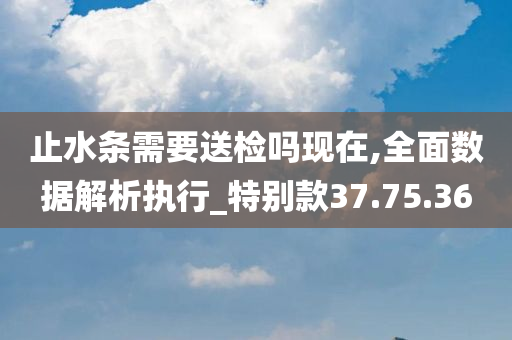 止水条需要送检吗现在,全面数据解析执行_特别款37.75.36